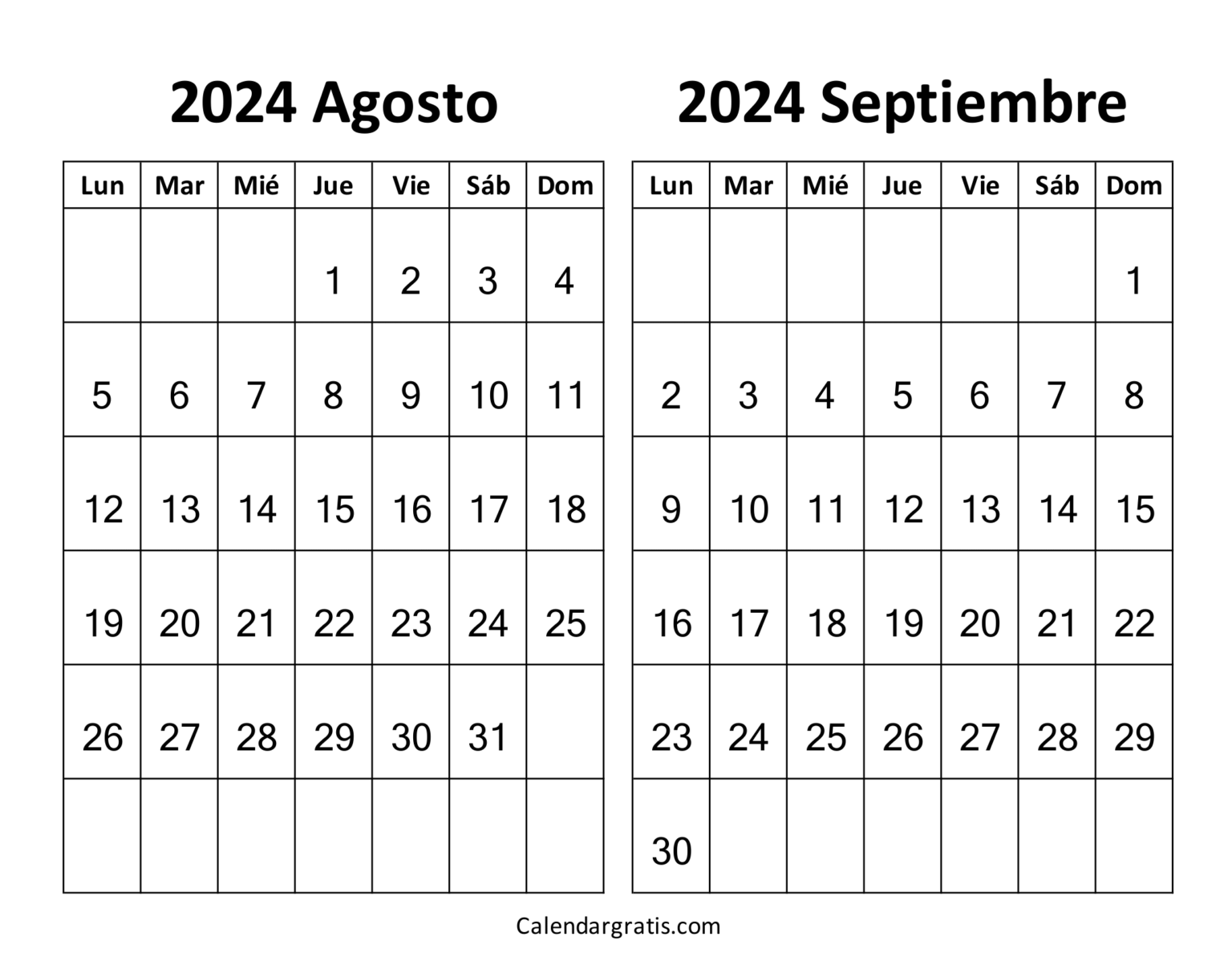 2024 Agosto

| Lun | Mar | Mié | Jue | Vie | Sáb | Dom |
|---|---|---|---|---|---|---|
| | | | 1 | 2 | 3 | 4 |
| 5 | 6 | 7 | 8 | 9 | 10 | 11 |
| 12 | 13 | 14 | 15 | 16 | 17 | 18 |
| 19 | 20 | 21 | 22 | 23 | 24 | 25 |
| 26 | 27 | 28 | 29 | 30 | 31 | |
| | | | | | | |

2024 Septiembre

| Lun | Mar | Mié | Jue | Vie | Sáb | Dom |
|---|---|---|---|---|---|---|
| | | | | | | 1 |
| 2 | 3 | 4 | 5 | 6 | 7 | 8 |
| 9 | 10 | 11 | 12 | 13 | 14 | 15 |
| 16 | 17 | 18 | 19 | 20 | 21 | 22 |
| 23 | 24 | 25 | 26 | 27 | 28 | 29 |
| 30 | | | | | | |

Calendargratis.com